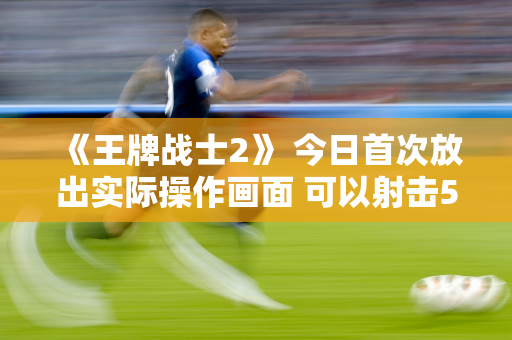 《王牌战士2》 今日首次放出实际操作画面 可以射击5